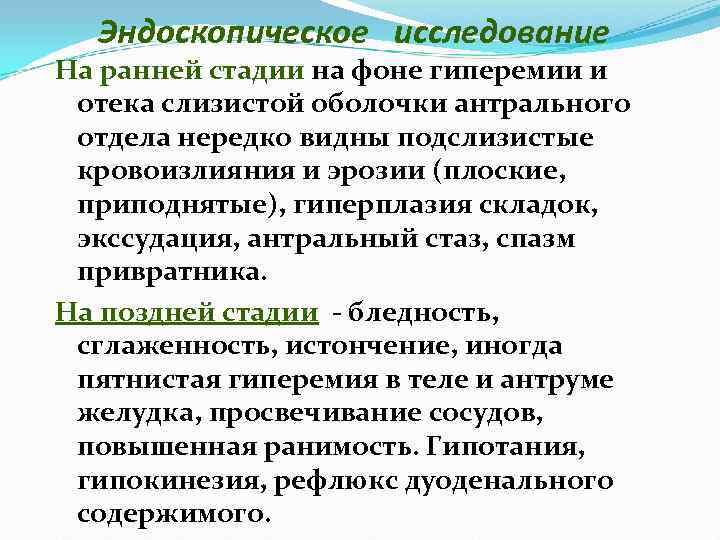 Эндоскопическое исследование

На ранней стадии на фоне гиперемии и отека слизистой оболочки антрального отдела нередко видны подслизистые кровоизлияния и эрозии (плоские, приподнятые), гиперплазия складок, экссудация, антральный стаз, спазм привратника.

На поздней стадии - бледность, сглаженность, истончение, иногда пятнистая гиперемия в теле и антруме желудка, просвечивание сосудов, повышенная ранимость. Гипотания, гипокинезия, рефлюкс дуоденального содержимого.